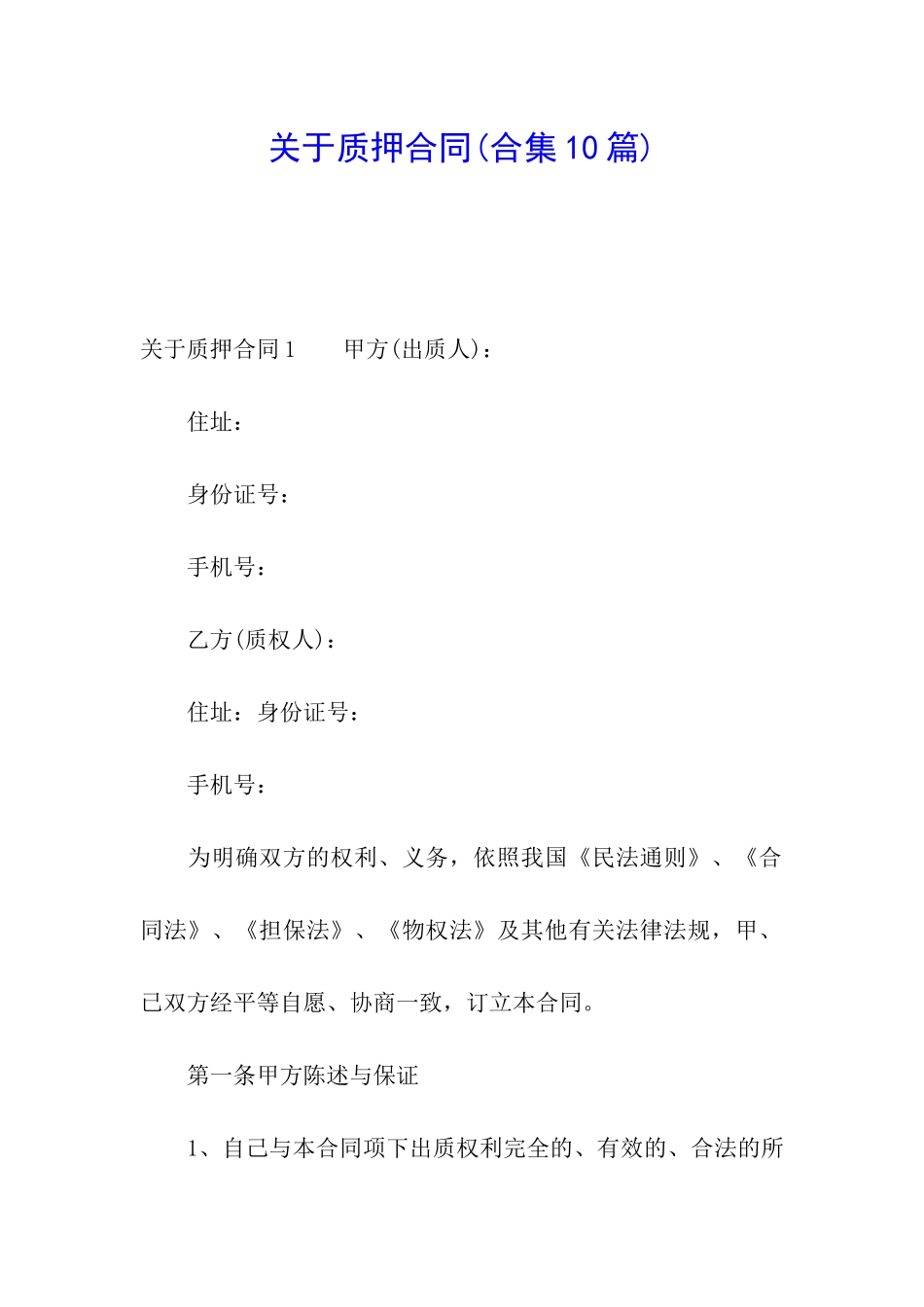 关于质押合同(合集10篇)

关于质押合同1　　甲方(出质人)：

住址：

身份证号：

手机号：

乙方(质权人)：

住址：身份证号：

手机号：

为明确双方的权利、义务，依照我国《民法通则》、《合同法》、《担保法》、《物权法》及其他有关法律法规，甲、已双方经平等自愿、协商一致，订立本合同。

第一条甲方陈述与保证

1、自己与本合同项下出质权利完全的、有效的、合法的所